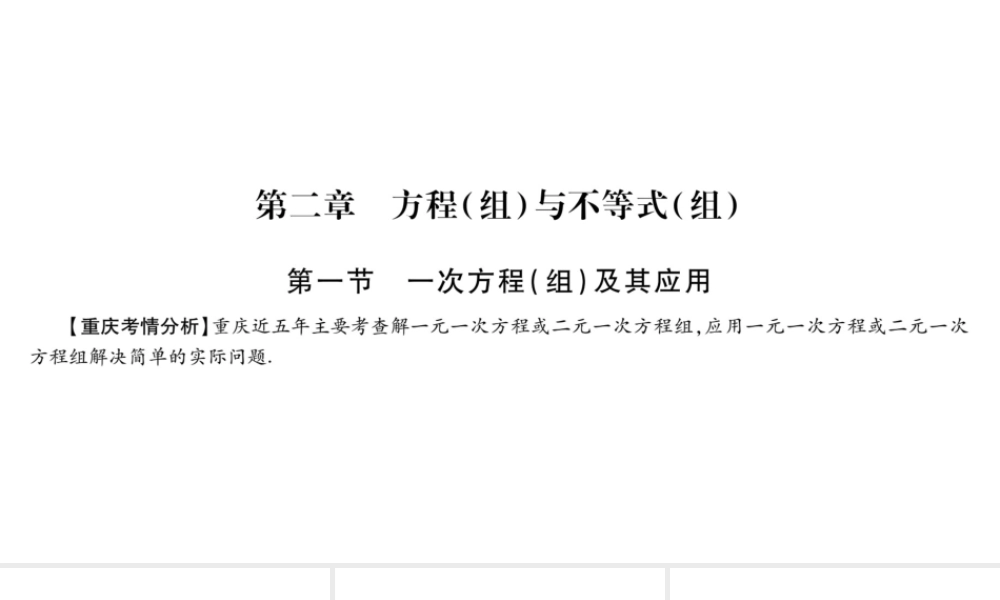 第二章　方程(组)与不等式(组)

第一节　一次方程(组)及其应用

【重庆考情分析】重庆近五年主要考查解一元一次方程或二元一次方程组,应用一元一次方程或二元一次方程组解决简单的实际问题.